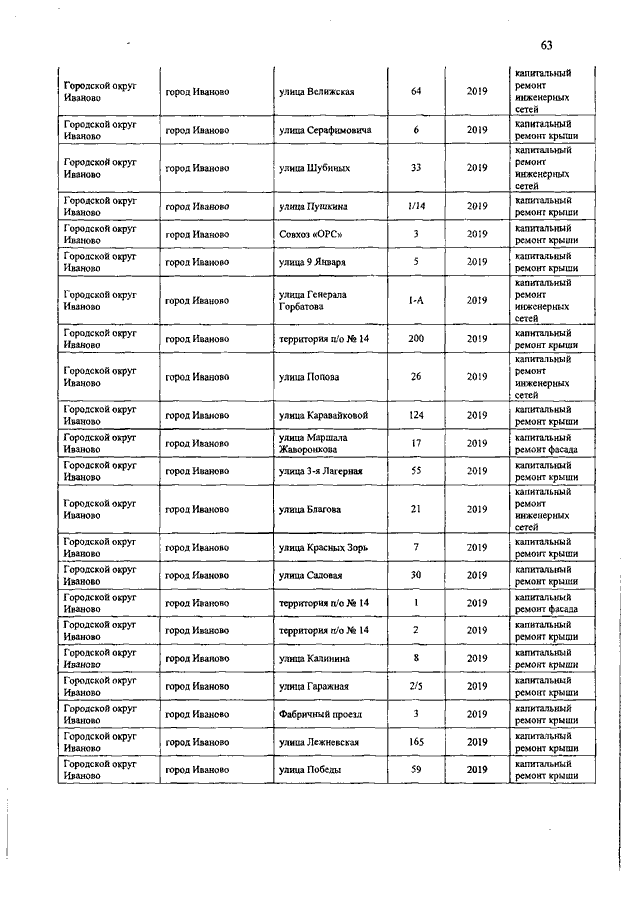 63

| | | | | | |
|---|---|---|---|---|---|
| Городской округ Иваново | город Иваново | улица Велижская | 64 | 2019 | капитальный ремонт инженерных сетей |
| Городской округ Иваново | город Иваново | улица Серафимовича | 6 | 2019 | капитальный ремонт крыши |
| Городской округ Иваново | город Иваново | улица Шубиных | 33 | 2019 | капитальный ремонт инженерных сетей |
| Городской округ Иваново | город Иваново | улица Пушкина | 1/14 | 2019 | капитальный ремонт крыши |
| Городской округ Иваново | город Иваново | Совхоз «ОРС» | 3 | 2019 | капитальный ремонт крыши |
| Городской округ Иваново | город Иваново | улица 9 Января | 5 | 2019 | капитальный ремонт крыши |
| Городской округ Иваново | город Иваново | улица Генерала Горбатова | 1-А | 2019 | капитальный ремонт инженерных сетей |
| Городской округ Иваново | город Иваново | территория п/о № 14 | 200 | 2019 | капитальный ремонт крыши |
| Городской округ Иваново | город Иваново | улица Попова | 26 | 2019 | капитальный ремонт инженерных сетей |
| Городской округ Иваново | город Иваново | улица Каравайковой | 124 | 2019 | капитальный ремонт крыши |
| Городской округ Иваново | город Иваново | улица Маршала Жаворонкова | 17 | 2019 | капитальный ремонт фасада |
| Городской округ Иваново | город Иваново | улица 3-я Лагерная | 55 | 2019 | капитальный ремонт крыши |
| Городской округ Иваново | город Иваново | улица Благова | 21 | 2019 | капитальный ремонт инженерных сетей |
| Городской округ Иваново | город Иваново | улица Красных Зорь | 7 | 2019 | капитальный ремонт крыши |
| Городской округ Иваново | город Иваново | улица Садовая | 30 | 2019 | капитальный ремонт крыши |
| Городской округ Иваново | город Иваново | территория п/о № 14 | 1 | 2019 | капитальный ремонт фасада |
| Городской округ Иваново | город Иваново | территория п/о № 14 | 2 | 2019 | капитальный ремонт крыши |
| Городской округ Иваново | город Иваново | улица Калинина | 8 | 2019 | капитальный ремонт крыши |
| Городской округ Иваново | город Иваново | улица Гаражная | 2/5 | 2019 | капитальный ремонт крыши |
| Городской округ Иваново | город Иваново | Фабричный проезд | 3 | 2019 | капитальный ремонт крыши |
| Городской округ Иваново | город Иваново | улица Лежневская | 165 | 2019 | капитальный ремонт крыши |
| Городской округ Иваново | город Иваново | улица Победы | 59 | 2019 | капитальный ремонт крыши |